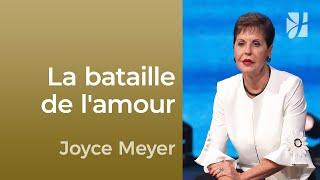 La bataille de l'amour

Joyce Meyer